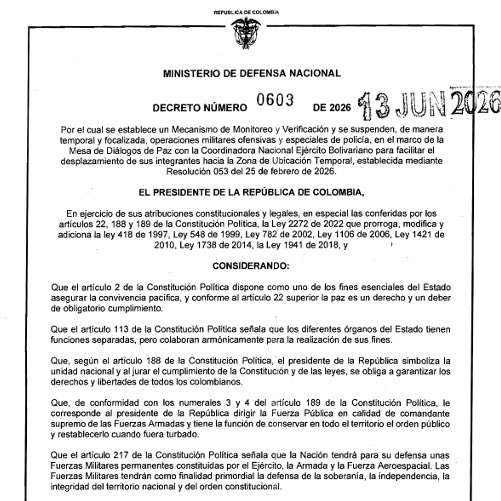 REPÚBLICA DE COLOMBIA

MINISTERIO DE DEFENSA NACIONAL

DECRETO NÚMERO 0603 DE 2026 13 JUN 2026

Por el cual se establece un Mecanismo de Monitoreo y Verificación y se suspenden, de manera temporal y focalizada, operaciones militares ofensivas y especiales de policía, en el marco de la Mesa de Diálogos de Paz con la Coordinadora Nacional Ejército Bolivariano para facilitar el desplazamiento de sus integrantes hacia la Zona de Ubicación Temporal, establecida mediante Resolución 053 del 25 de febrero de 2026.

EL PRESIDENTE DE LA REPÚBLICA DE COLOMBIA,

En ejercicio de sus atribuciones constitucionales y legales, en especial las conferidas por los artículos 22, 188 y 189 de la Constitución Política, la Ley 2272 de 2022 que prorroga, modifica y adiciona la ley 418 de 1997, Ley 548 de 1999, Ley 782 de 2002, Ley 1106 de 2006, Ley 1421 de 2010, Ley 1738 de 2014, la Ley 1941 de 2018, y

CONSIDERANDO:

Que el artículo 2 de la Constitución Política dispone como uno de los fines esenciales del Estado asegurar la convivencia pacífica, y conforme al artículo 22 superior la paz es un derecho y un deber de obligatorio cumplimiento.

Que el artículo 113 de la Constitución Política señala que los diferentes órganos del Estado tienen funciones separadas, pero colaboran armónicamente para la realización de sus fines.

Que, según el artículo 188 de la Constitución Política, el presidente de la República simboliza la unidad nacional y al jurar el cumplimiento de la Constitución y de las leyes, se obliga a garantizar los derechos y libertades de todos los colombianos.

Que, de conformidad con los numerales 3 y 4 del artículo 189 de la Constitución Política, le corresponde al presidente de la República dirigir la Fuerza Pública en calidad de comandante supremo de las Fuerzas Armadas y tiene la función de conservar en todo el territorio el orden público y restablecerlo cuando fuera turbado.

Que el artículo 217 de la Constitución Política señala que la Nación tendrá para su defensa unas Fuerzas Militares permanentes constituidas por el Ejército, la Armada y la Fuerza Aeroespacial. Las Fuerzas Militares tendrán como finalidad primordial la defensa de la soberanía, la independencia, la integridad del territorio nacional y del orden constitucional.